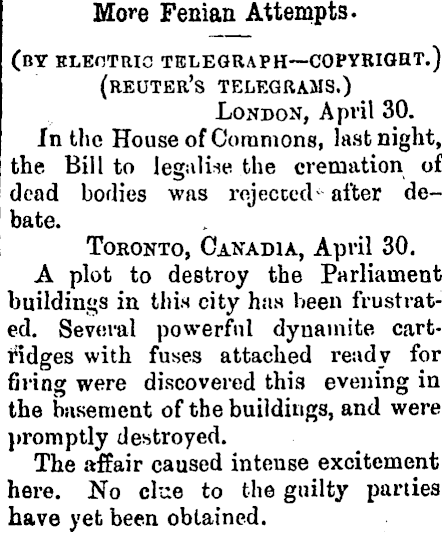 More Fenian Attempts.

(BY ELECTRIC TELEGRAPH—COPYRIGHT.)
(REUTER'S TELEGRAMS.)
LONDON, April 30.

In the House of Commons, last night, the Bill to legalise the cremation of dead bodies was rejected after debate.

TORONTO, CANADIA, April 30.

A plot to destroy the Parliament buildings in this city has been frustrated. Several powerful dynamite cartridges with fuses attached ready for firing were discovered this evening in the basement of the buildings, and were promptly destroyed.

The affair caused intense excitement here. No clue to the guilty parties have yet been obtained.